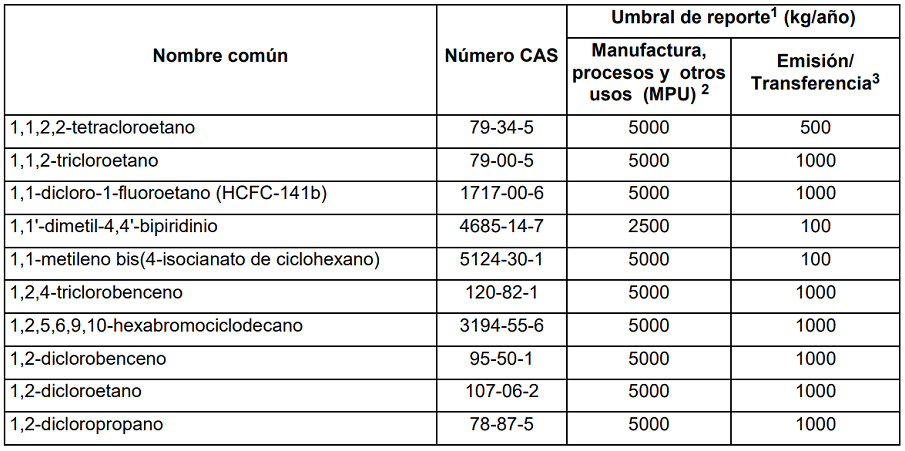 | Nombre común | Número CAS | Umbral de reporte$^1$ (kg/año) Manufactura, procesos y otros usos (MPU) $^2$ | Umbral de reporte$^1$ (kg/año) Emisión/ Transferencia$^3$ |
|---|---|---|---|
| 1,1,2,2-tetracloroetano | 79-34-5 | 5000 | 500 |
| 1,1,2-tricloroetano | 79-00-5 | 5000 | 1000 |
| 1,1-dicloro-1-fluoroetano (HCFC-141b) | 1717-00-6 | 5000 | 1000 |
| 1,1'-dimetil-4,4'-bipiridinio | 4685-14-7 | 2500 | 100 |
| 1,1-metileno bis(4-isocianato de ciclohexano) | 5124-30-1 | 5000 | 100 |
| 1,2,4-triclorobenceno | 120-82-1 | 5000 | 1000 |
| 1,2,5,6,9,10-hexabromociclodecano | 3194-55-6 | 5000 | 1000 |
| 1,2-diclorobenceno | 95-50-1 | 5000 | 1000 |
| 1,2-dicloroetano | 107-06-2 | 5000 | 1000 |
| 1,2-dicloropropano | 78-87-5 | 5000 | 1000 |